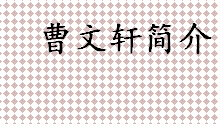 曹文轩简介